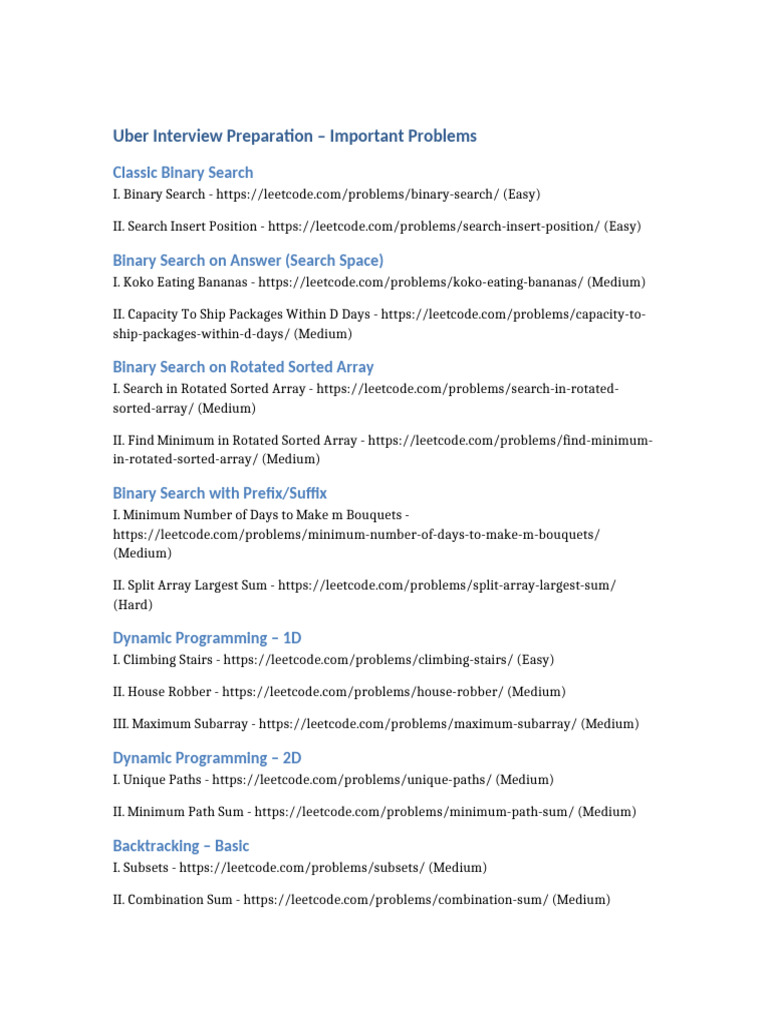 Uber Interview Preparation – Important Problems

Classic Binary Search

I. Binary Search - https://leetcode.com/problems/binary-search/ (Easy)

II. Search Insert Position - https://leetcode.com/problems/search-insert-position/ (Easy)

Binary Search on Answer (Search Space)

I. Koko Eating Bananas - https://leetcode.com/problems/koko-eating-bananas/ (Medium)

II. Capacity To Ship Packages Within D Days - https://leetcode.com/problems/capacity-to-ship-packages-within-d-days/ (Medium)

Binary Search on Rotated Sorted Array

I. Search in Rotated Sorted Array - https://leetcode.com/problems/search-in-rotated-sorted-array/ (Medium)

II. Find Minimum in Rotated Sorted Array - https://leetcode.com/problems/find-minimum-in-rotated-sorted-array/ (Medium)

Binary Search with Prefix/Suffix

I. Minimum Number of Days to Make m Bouquets - https://leetcode.com/problems/minimum-number-of-days-to-make-m-bouquets/ (Medium)

II. Split Array Largest Sum - https://leetcode.com/problems/split-array-largest-sum/ (Hard)

Dynamic Programming – 1D

I. Climbing Stairs - https://leetcode.com/problems/climbing-stairs/ (Easy)

II. House Robber - https://leetcode.com/problems/house-robber/ (Medium)

III. Maximum Subarray - https://leetcode.com/problems/maximum-subarray/ (Medium)

Dynamic Programming – 2D

I. Unique Paths - https://leetcode.com/problems/unique-paths/ (Medium)

II. Minimum Path Sum - https://leetcode.com/problems/minimum-path-sum/ (Medium)

Backtracking – Basic

I. Subsets - https://leetcode.com/problems/subsets/ (Medium)

II. Combination Sum - https://leetcode.com/problems/combination-sum/ (Medium)